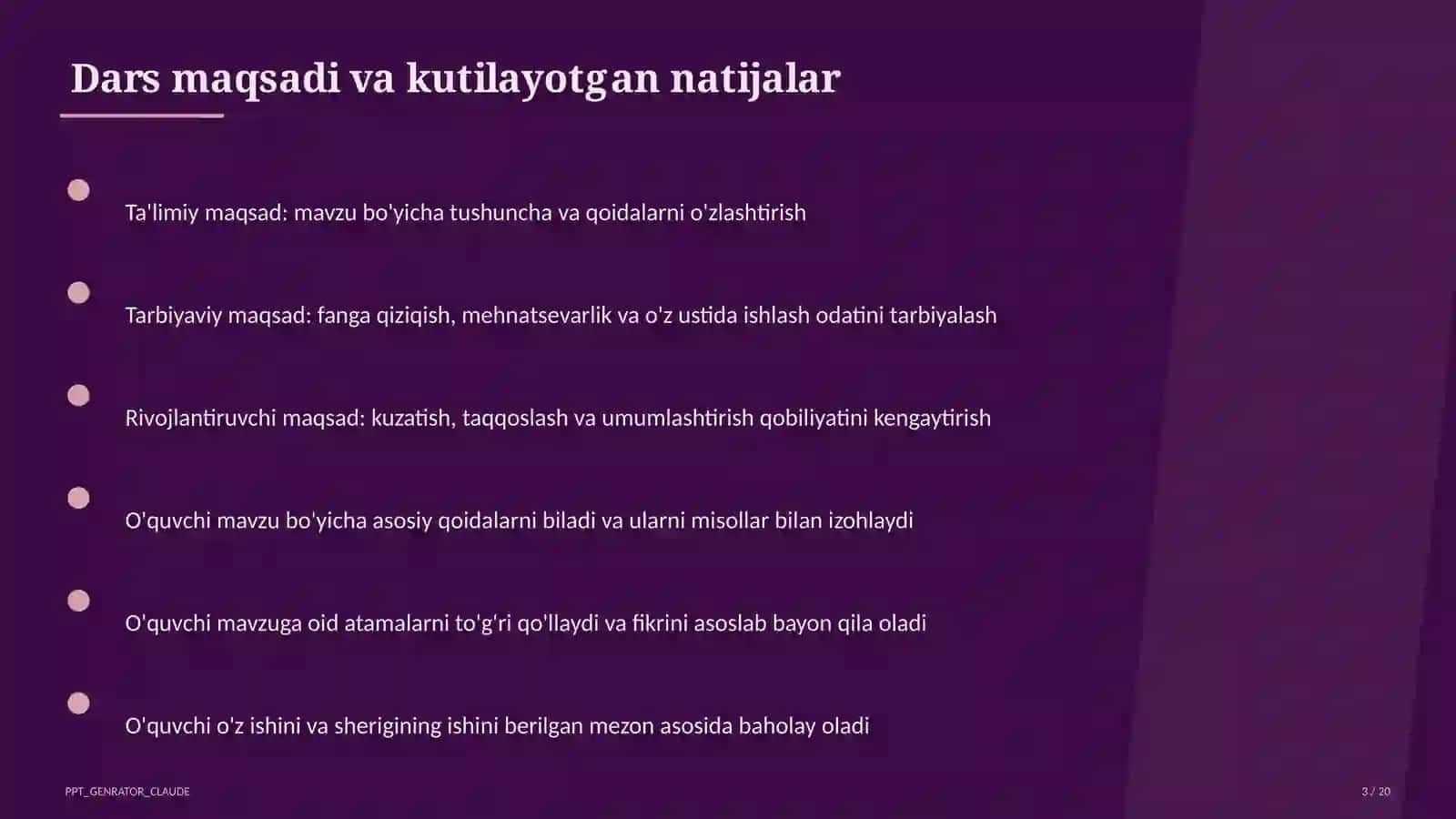 Dars maqsadi va kutilayotgan natijalar

Ta'limiy maqsad: mavzu bo'yicha tushuncha va qoidalarni o'zlashtirish

Tarbiyaviy maqsad: fanga qiziqish, mehnatsevarlik va o'z ustida ishlash odatini tarbiyalash

Rivojlantiruvchi maqsad: kuzatish, taqqoslash va umumlashtirish qobiliyatini kengaytirish

O'quvchi mavzu bo'yicha asosiy qoidalarni biladi va ularni misollar bilan izohlaydi

O'quvchi mavzuga oid atamalarni to'g'ri qo'llaydi va fikrini asoslab bayon qila oladi

O'quvchi o'z ishini va sherigining ishini berilgan mezon asosida baholay oladi

PPT_GENRATOR_CLAUDE

3 / 20